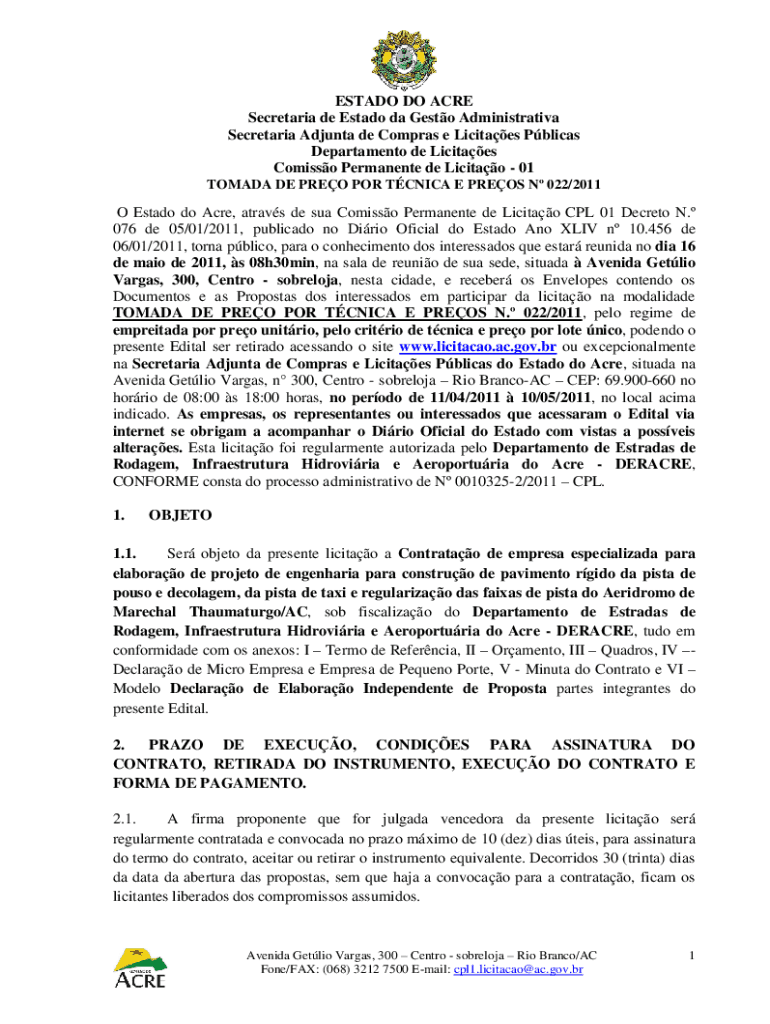 ESTADO DO ACRE
Secretaria de Estado da Gestão Administrativa
Secretaria Adjunta de Compras e Licitações Públicas
Departamento de Licitações
Comissão Permanente de Licitação - 01
TOMADA DE PREÇO POR TÉCNICA E PREÇOS Nº 022/2011

O Estado do Acre, através de sua Comissão Permanente de Licitação CPL 01 Decreto N.º 076 de 05/01/2011, publicado no Diário Oficial do Estado Ano XLIV nº 10.456 de 06/01/2011, torna público, para o conhecimento dos interessados que estará reunida no dia 16 de maio de 2011, às 08h30min, na sala de reunião de sua sede, situada à Avenida Getúlio Vargas, 300, Centro - sobreloja, nesta cidade, e receberá os Envelopes contendo os Documentos e as Propostas dos interessados em participar da licitação na modalidade TOMADA DE PREÇO POR TÉCNICA E PREÇOS N.º 022/2011, pelo regime de empreitada por preço unitário, pelo critério de técnica e preço por lote único, podendo o presente Edital ser retirado acessando o site www.licitacao.ac.gov.br ou excepcionalmente na Secretaria Adjunta de Compras e Licitações Públicas do Estado do Acre, situada na Avenida Getúlio Vargas, n° 300, Centro - sobreloja – Rio Branco-AC – CEP: 69.900-660 no horário de 08:00 às 18:00 horas, no período de 11/04/2011 à 10/05/2011, no local acima indicado. As empresas, os representantes ou interessados que acessaram o Edital via internet se obrigam a acompanhar o Diário Oficial do Estado com vistas a possíveis alterações. Esta licitação foi regularmente autorizada pelo Departamento de Estradas de Rodagem, Infraestrutura Hidroviária e Aeroportuária do Acre - DERACRE, CONFORME consta do processo administrativo de Nº 0010325-2/2011 – CPL.

1. OBJETO

1.1. Será objeto da presente licitação a Contratação de empresa especializada para elaboração de projeto de engenharia para construção de pavimento rígido da pista de pouso e decolagem, da pista de taxi e regularização das faixas de pista do Aeridromo de Marechal Thaumaturgo/AC, sob fiscalização do Departamento de Estradas de Rodagem, Infraestrutura Hidroviária e Aeroportuária do Acre - DERACRE, tudo em conformidade com os anexos: I – Termo de Referência, II – Orçamento, III – Quadros, IV –- Declaração de Micro Empresa e Empresa de Pequeno Porte, V - Minuta do Contrato e VI – Modelo Declaração de Elaboração Independente de Proposta partes integrantes do presente Edital.

2. PRAZO DE EXECUÇÃO, CONDIÇÕES PARA ASSINATURA DO CONTRATO, RETIRADA DO INSTRUMENTO, EXECUÇÃO DO CONTRATO E FORMA DE PAGAMENTO.

2.1. A firma proponente que for julgada vencedora da presente licitação será regularmente contratada e convocada no prazo máximo de 10 (dez) dias úteis, para assinatura do termo do contrato, aceitar ou retirar o instrumento equivalente. Decorridos 30 (trinta) dias da data da abertura das propostas, sem que haja a convocação para a contratação, ficam os licitantes liberados dos compromissos assumidos.

ACRE
Avenida Getúlio Vargas, 300 – Centro - sobreloja – Rio Branco/AC
Fone/FAX: (068) 3212 7500 E-mail: cpl1.licitacao@ac.gov.br
1